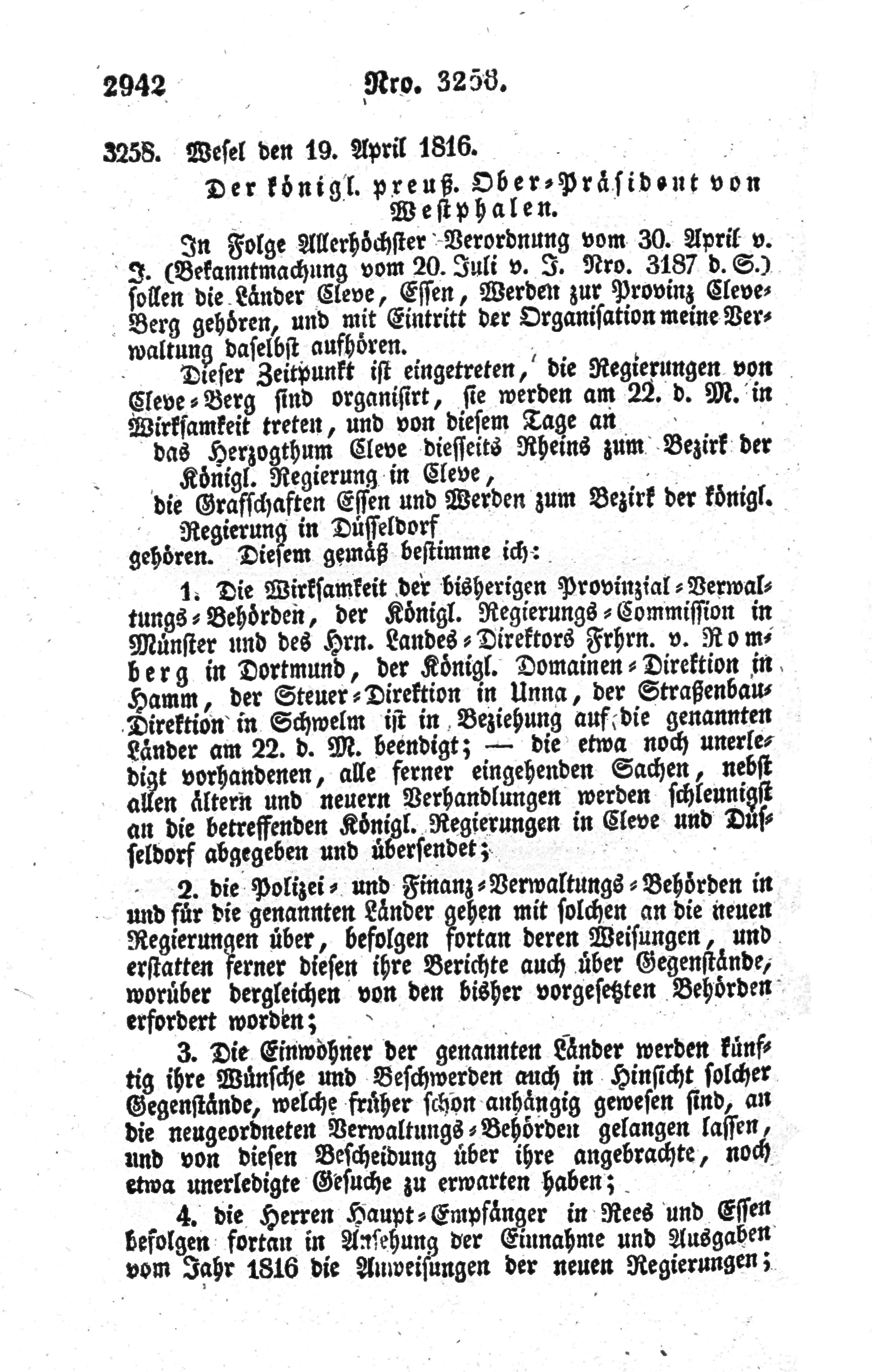 2942 Nro. 3258.

3258. Wesel den 19. April 1816.

Der königl. preuß. Ober-Präsident von Westphalen.

In Folge Allerhöchster Verordnung vom 30. April v. J. (Bekanntmachung vom 20. Juli v. J. Nro. 3187 d. S.) sollen die Länder Cleve, Essen, Werden zur Provinz Cleve-Berg gehören, und mit Eintritt der Organisation meine Verwaltung daselbst aufhören.

Dieser Zeitpunkt ist eingetreten, die Regierungen von Cleve-Berg sind organisirt, sie werden am 22. d. M. in Wirksamkeit treten, und von diesem Tage an
das Herzogthum Cleve diesseits Rheins zum Bezirk der Königl. Regierung in Cleve,
die Grafschaften Essen und Werden zum Bezirk der königl. Regierung in Düsseldorf
gehören. Diesem gemäß bestimme ich:

1. Die Wirksamkeit der bisherigen Provinzial-Verwaltungs-Behörden, der Königl. Regierungs-Commission in Münster und des Hrn. Landes-Direktors Frhrn. v. Romberg in Dortmund, der Königl. Domainen-Direktion in Hamm, der Steuer-Direktion in Unna, der Straßenbau-Direktion in Schwelm ist in Beziehung auf die genannten Länder am 22. d. M. beendigt; — die etwa noch unerledigt vorhandenen, alle ferner eingehenden Sachen, nebst allen ältern und neuern Verhandlungen werden schleunigst an die betreffenden Königl. Regierungen in Cleve und Düsseldorf abgegeben und übersendet;

2. die Polizei- und Finanz-Verwaltungs-Behörden in und für die genannten Länder gehen mit solchen an die neuen Regierungen über, befolgen fortan deren Weisungen, und erstatten ferner diesen ihre Berichte auch über Gegenstände, worüber dergleichen von den bisher vorgesetzten Behörden erfordert worden;

3. Die Einwohner der genannten Länder werden künftig ihre Wünsche und Beschwerden auch in Hinsicht solcher Gegenstände, welche früher schon anhängig gewesen sind, an die neugeordneten Verwaltungs-Behörden gelangen lassen, und von diesen Bescheidung über ihre angebrachte, noch etwa unerledigte Gesuche zu erwarten haben;

4. die Herren Haupt-Empfänger in Rees und Essen befolgen fortan in Ansehung der Einnahme und Ausgaben vom Jahr 1816 die Anweisungen der neuen Regierungen;